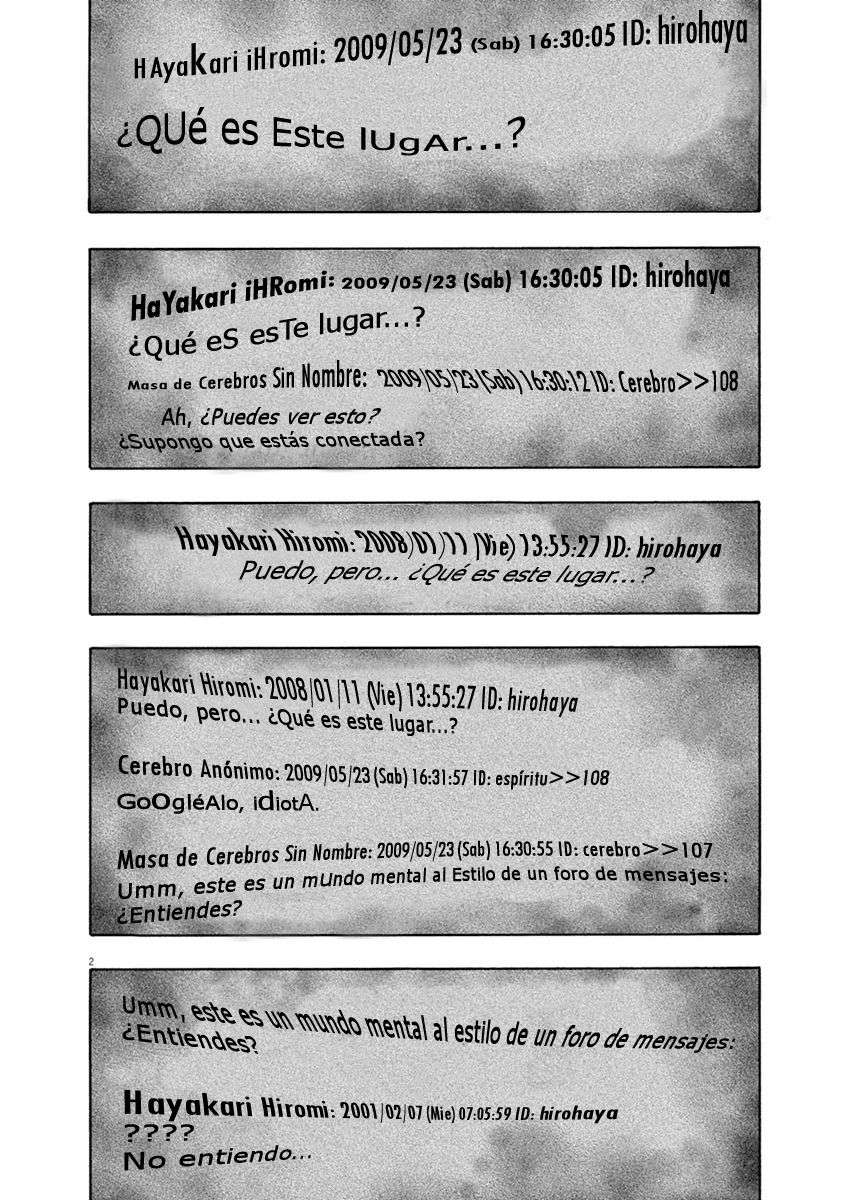 HAyaKari iHromi: 2009/05/23 (Sab) 16:30:05 ID: hirohaya

¿QUé es Este lUgAr...?

HaYakari iHRomi: 2009/05/23 (Sab) 16:30:05 ID: hirohaya
¿Qué eS esTe lugar...?

Masa de Cerebros Sin Nombre: 2009/05/23 (Sab) 16:30:12 ID: Cerebro>>108
Ah, ¿Puedes ver esto?
¿Supongo que estás conectada?

Hayakari Hiromi: 2008/01/11 (Vie) 13:55:27 ID: hirohaya
Puedo, pero... ¿Qué es este lugar...?

Hayakari Hiromi: 2008/01/11 (Vie) 13:55:27 ID: hirohaya
Puedo, pero... ¿Qué es este lugar...?

Cerebro Anónimo: 2009/05/23 (Sab) 16:31:57 ID: espíritu>>108
GoOgléAlo, idiotA.

Masa de Cerebros Sin Nombre: 2009/05/23 (Sab) 16:30:55 ID: cerebro>>107
Umm, este es un mUndo mental al Estilo de un foro de mensajes: ¿Entiendes?

2

Umm, este es un mundo mental al estilo de un foro de mensajes: ¿Entiendes?

Hayakari Hiromi: 2001/02/07 (Mie) 07:05:59 ID: hirohaya
????
No entiendo...